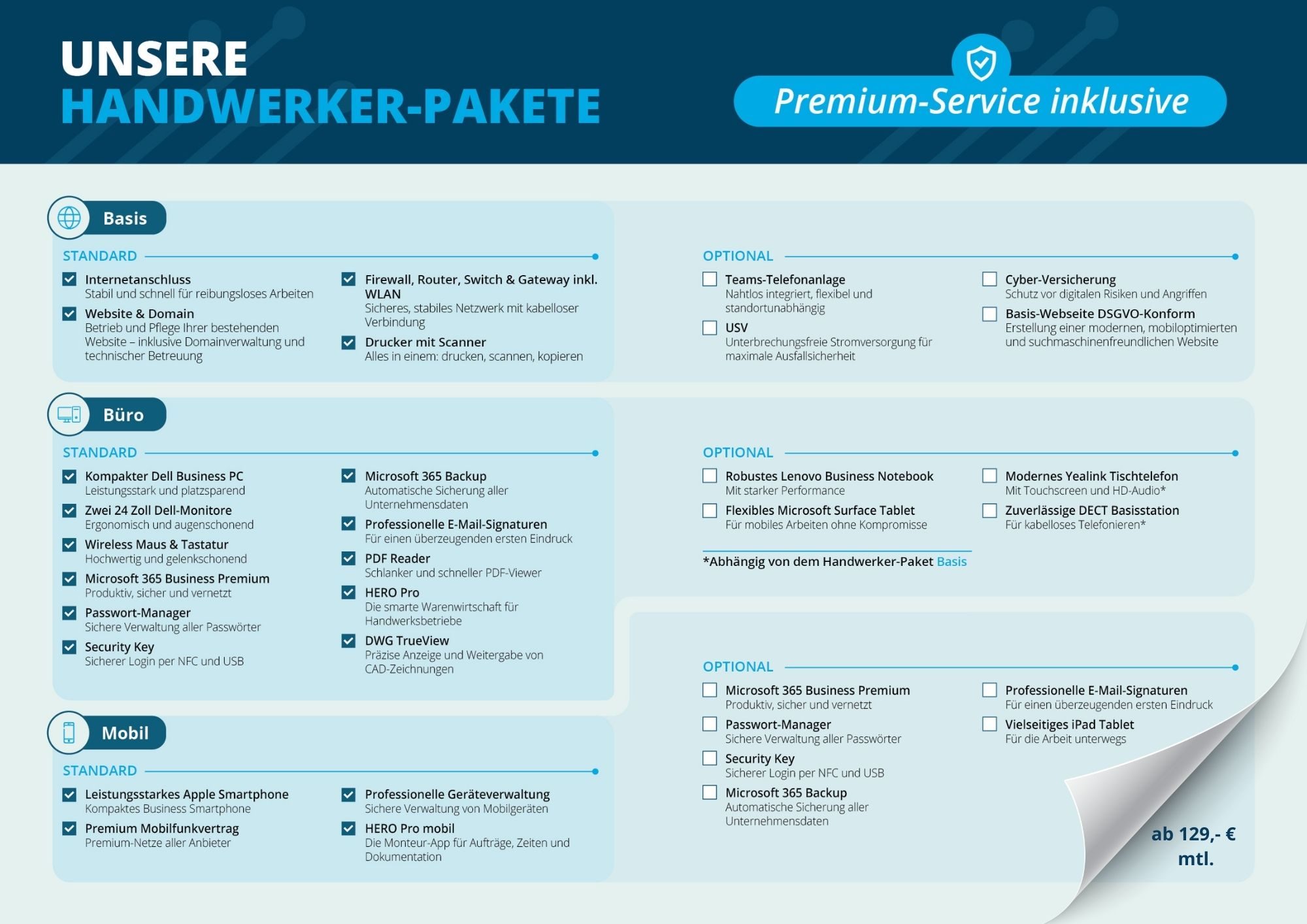 UNSERE
HANDWERKER-PAKETE

Premium-Service inklusive

Basis

STANDARD

Internetanschluss
Stabil und schnell für reibungsloses Arbeiten

Website & Domain
Betrieb und Pflege Ihrer bestehenden Website – inklusive Domainverwaltung und technischer Betreuung

Firewall, Router, Switch & Gateway inkl. WLAN
Sicheres, stabiles Netzwerk mit kabelloser Verbindung

Drucker mit Scanner
Alles in einem: drucken, scannen, kopieren

OPTIONAL

Teams-Telefonanlage
Nahtlos integriert, flexibel und standortunabhängig

USV
Unterbrechungsfreie Stromversorgung für maximale Ausfallsicherheit

Cyber-Versicherung
Schutz vor digitalen Risiken und Angriffen

Basis-Webseite DSGVO-Konform
Erstellung einer modernen, mobiloptimierten und suchmaschinenfreundlichen Website

Büro

STANDARD

Kompakter Dell Business PC
Leistungsstark und platzsparend

Zwei 24 Zoll Dell-Monitore
Ergonomisch und augenschonend

Wireless Maus & Tastatur
Hochwertig und gelenkschonend

Microsoft 365 Business Premium
Produktiv, sicher und vernetzt

Passwort-Manager
Sichere Verwaltung aller Passwörter

Security Key
Sicherer Login per NFC und USB

Microsoft 365 Backup
Automatische Sicherung aller Unternehmensdaten

Professionelle E-Mail-Signaturen
Für einen überzeugenden ersten Eindruck

PDF Reader
Schlanker und schneller PDF-Viewer

HERO Pro
Die smarte Warenwirtschaft für Handwerksbetriebe

DWG TrueView
Präzise Anzeige und Weitergabe von CAD-Zeichnungen

OPTIONAL

Robustes Lenovo Business Notebook
Mit starker Performance

Flexibles Microsoft Surface Tablet
Für mobiles Arbeiten ohne Kompromisse

Modernes Yealink Tischtelefon
Mit Touchscreen und HD-Audio*

Zuverlässige DECT Basisstation
Für kabelloses Telefonieren*

*Abhängig von dem Handwerker-Paket Basis

Mobil

STANDARD

Leistungsstarkes Apple Smartphone
Kompaktes Business Smartphone

Premium Mobilfunkvertrag
Premium-Netze aller Anbieter

Professionelle Geräteverwaltung
Sichere Verwaltung von Mobilgeräten

HERO Pro mobil
Die Monteur-App für Aufträge, Zeiten und Dokumentation

OPTIONAL

Microsoft 365 Business Premium
Produktiv, sicher und vernetzt

Passwort-Manager
Sichere Verwaltung aller Passwörter

Security Key
Sicherer Login per NFC und USB

Microsoft 365 Backup
Automatische Sicherung aller Unternehmensdaten

Professionelle E-Mail-Signaturen
Für einen überzeugenden ersten Eindruck

Vielseitiges iPad Tablet
Für die Arbeit unterwegs

ab 129,- €
mtl.